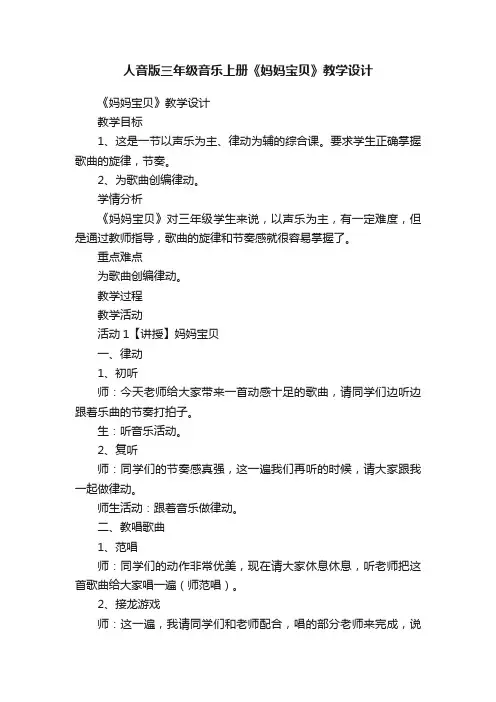 人音版三年级音乐上册《妈妈宝贝》教学设计

《妈妈宝贝》教学设计

教学目标

1、这是一节以声乐为主、律动为辅的综合课。要求学生正确掌握歌曲的旋律，节奏。

2、为歌曲创编律动。

学情分析

《妈妈宝贝》对三年级学生来说，以声乐为主，有一定难度，但是通过教师指导，歌曲的旋律和节奏感就很容易掌握了。

重点难点

为歌曲创编律动。

教学过程

教学活动

活动 1【讲授】妈妈宝贝

一、律动

1、初听

师：今天老师给大家带来一首动感十足的歌曲，请同学们边听边跟着乐曲的节奏打拍子。

生：听音乐活动。

2、复听

师：同学们的节奏感真强，这一遍我们再听的时候，请大家跟我一起做律动。

师生活动：跟着音乐做律动。

二、教唱歌曲

1、范唱

师：同学们的动作非常优美，现在请大家休息休息，听老师把这首歌曲给大家唱一遍（师范唱）。

2、接龙游戏

师：这一遍，我请同学们和老师配合，唱的部分老师来完成，说